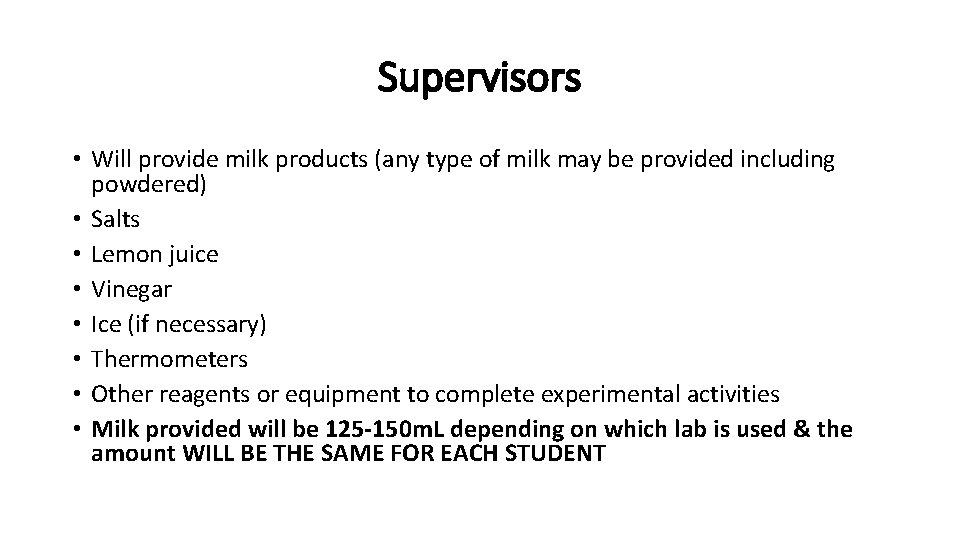 Supervisors

• Will provide milk products (any type of milk may be provided including powdered)
• Salts
• Lemon juice
• Vinegar
• Ice (if necessary)
• Thermometers
• Other reagents or equipment to complete experimental activities
• Milk provided will be 125-150mL depending on which lab is used & the amount WILL BE THE SAME FOR EACH STUDENT